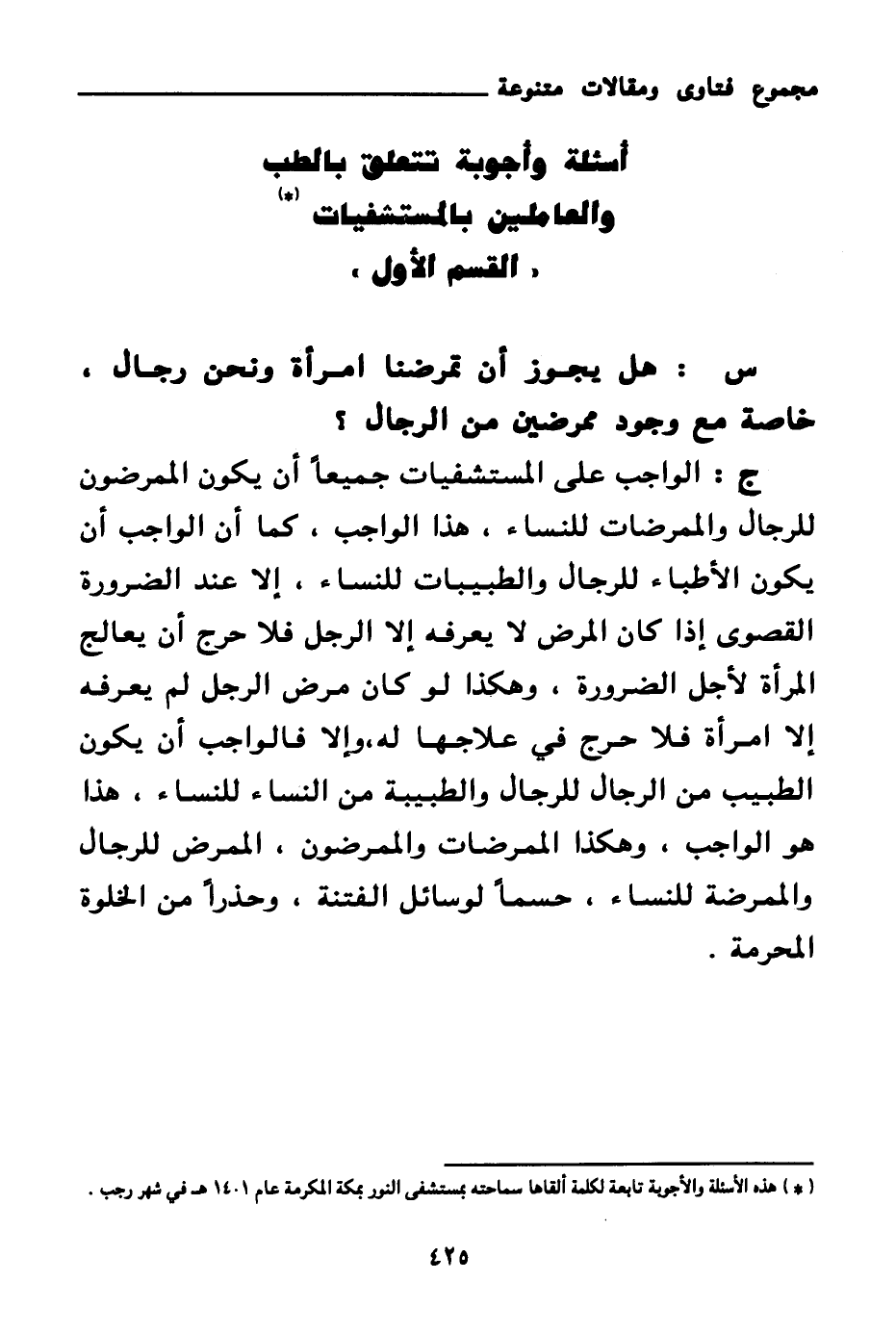 مجموع فتاوى ومقالات متنوعة

أسئلة وأجوبة تتعلق بالطب
والعاملين بالمستشفيات (*)
« القسم الأول »

س : هل يجوز أن تمرضنا امرأة ونحن رجال ، خاصة مع وجود ممرضين من الرجال ؟

ج : الواجب على المستشفيات جميعاً أن يكون الممرضون للرجال والممرضات للنساء ، هذا الواجب ، كما أن الواجب أن يكون الأطباء للرجال والطبيبات للنساء ، إلا عند الضرورة القصوى إذا كان المرض لا يعرفه إلا الرجل فلا حرج أن يعالج المرأة لأجل الضرورة ، وهكذا لو كان مرض الرجل لم يعرفه إلا امرأة فلا حرج في علاجها له،وإلا فالواجب أن يكون الطبيب من الرجال للرجال والطبيبة من النساء للنساء ، هذا هو الواجب ، وهكذا الممرضات والممرضون ، الممرض للرجال والممرضة للنساء ، حسماً لوسائل الفتنة ، وحذراً من الخلوة المحرمة .

( * ) هذه الأسئلة والأجوبة تابعة لكلمة ألقاها سماحته بمستشفى النور بمكة المكرمة عام ١٤٠١ هـ في شهر رجب .

٤٢٥